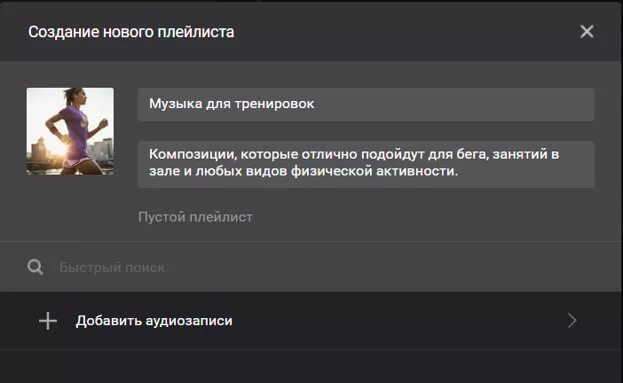 Создание нового плейлиста

Музыка для тренировок

Композиции, которые отлично подойдут для бега, занятий в зале и любых видов физической активности.

Пустой плейлист

Быстрый поиск

Добавить аудиозаписи